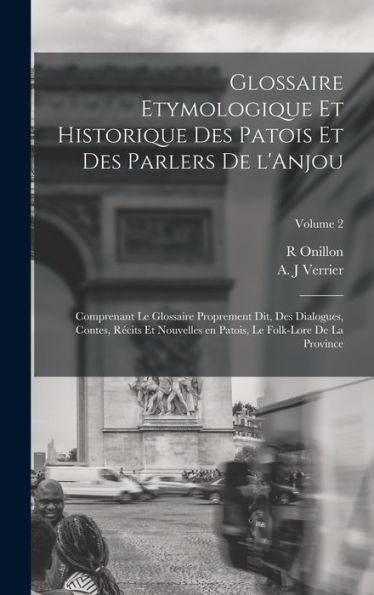 Glossaire Etymologique Et Historique Des Patois Et Des Parlers De l'Anjou

Volume 2

R Onillon
A. J Verrier

Comprenant Le Glossaire Proprement Dit, Des Dialogues, Contes, Récits Et Nouvelles en Patois, Le Folk-Lore De La Province